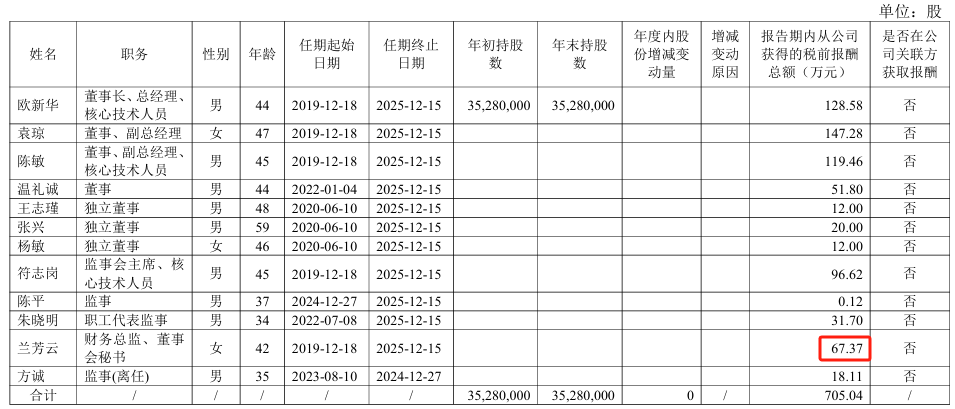 单位：股

| 姓名 | 职务 | 性别 | 年龄 | 任期起始日期 | 任期终止日期 | 年初持股数 | 年末持股数 | 年度内股份增减变动量 | 增减变动原因 | 报告期内从公司获得的税前报酬总额（万元） | 是否在公司关联方获取报酬 |
|---|---|---|---|---|---|---|---|---|---|---|---|
| 欧新华 | 董事长、总经理、核心技术人员 | 男 | 44 | 2019-12-18 | 2025-12-15 | 35,280,000 | 35,280,000 | | | 128.58 | 否 |
| 袁琼 | 董事、副总经理 | 女 | 47 | 2019-12-18 | 2025-12-15 | | | | | 147.28 | 否 |
| 陈敏 | 董事、副总经理、核心技术人员 | 男 | 45 | 2019-12-18 | 2025-12-15 | | | | | 119.46 | 否 |
| 温礼诚 | 董事 | 男 | 44 | 2022-01-04 | 2025-12-15 | | | | | 51.80 | 否 |
| 王志瑾 | 独立董事 | 男 | 48 | 2020-06-10 | 2025-12-15 | | | | | 12.00 | 否 |
| 张兴 | 独立董事 | 男 | 59 | 2020-06-10 | 2025-12-15 | | | | | 20.00 | 否 |
| 杨敏 | 独立董事 | 女 | 46 | 2020-06-10 | 2025-12-15 | | | | | 12.00 | 否 |
| 符志岗 | 监事会主席、核心技术人员 | 男 | 45 | 2019-12-18 | 2025-12-15 | | | | | 96.62 | 否 |
| 陈平 | 监事 | 男 | 37 | 2024-12-27 | 2025-12-15 | | | | | 0.12 | 否 |
| 朱晓明 | 职工代表监事 | 男 | 34 | 2022-07-08 | 2025-12-15 | | | | | 31.70 | 否 |
| 兰芳云 | 财务总监、董事会秘书 | 女 | 42 | 2019-12-18 | 2025-12-15 | | | | | 67.37 | 否 |
| 方诚 | 监事(离任) | 男 | 35 | 2023-08-10 | 2024-12-27 | | | | | 18.11 | 否 |
| 合计 | / | / | / | / | / | 35,280,000 | 35,280,000 | 0 | / | 705.04 | / |